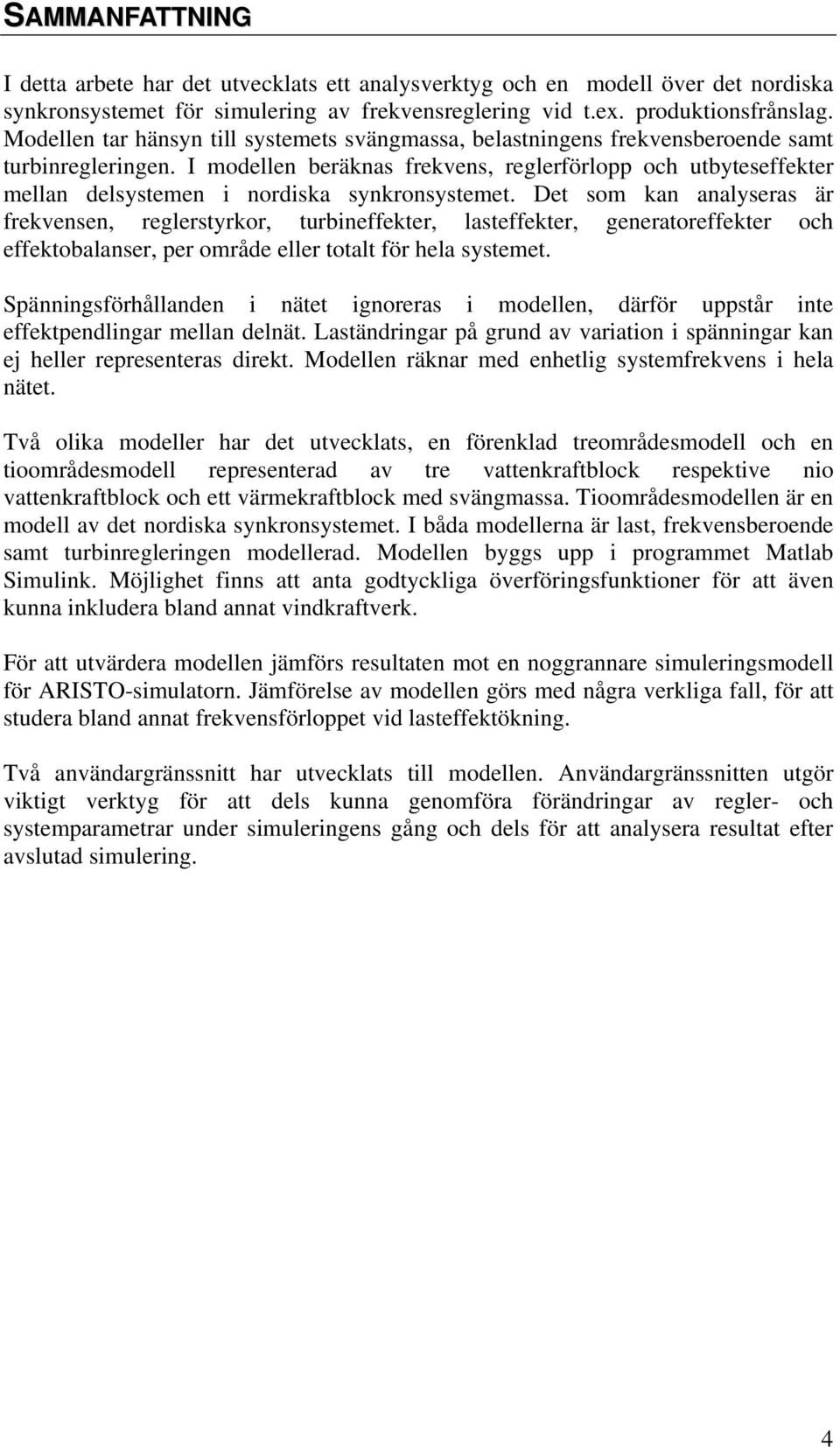 SAMMANFATTNING

I detta arbete har det utvecklats ett analysverktyg och en modell över det nordiska synkronsystemet för simulering av frekvensreglering vid t.ex. produktionsfrånslag. Modellen tar hänsyn till systemets svängmassa, belastningens frekvensberoende samt turbinregleringen. I modellen beräknas frekvens, reglerförlopp och utbyteseffekter mellan delsystemen i nordiska synkronsystemet. Det som kan analyseras är frekvensen, reglerstyrkor, turbineffekter, lasteffekter, generatoreffekter och effektobalanser, per område eller totalt för hela systemet.

Spänningsförhållanden i nätet ignoreras i modellen, därför uppstår inte effektpendlingar mellan delnät. Laständringar på grund av variation i spänningar kan ej heller representeras direkt. Modellen räknar med enhetlig systemfrekvens i hela nätet.

Två olika modeller har det utvecklats, en förenklad treområdesmodell och en tioområdesmodell representerad av tre vattenkraftblock respektive nio vattenkraftblock och ett värmekraftblock med svängmassa. Tioområdesmodellen är en modell av det nordiska synkronsystemet. I båda modellerna är last, frekvensberoende samt turbinregleringen modellerad. Modellen byggs upp i programmet Matlab Simulink. Möjlighet finns att anta godtyckliga överföringsfunktioner för att även kunna inkludera bland annat vindkraftverk.

För att utvärdera modellen jämförs resultaten mot en noggrannare simuleringsmodell för ARISTO-simulatorn. Jämförelse av modellen görs med några verkliga fall, för att studera bland annat frekvensförloppet vid lasteffektökning.

Två användargränssnitt har utvecklats till modellen. Användargränssnitten utgör viktigt verktyg för att dels kunna genomföra förändringar av regler- och systemparametrar under simuleringens gång och dels för att analysera resultat efter avslutad simulering.

4